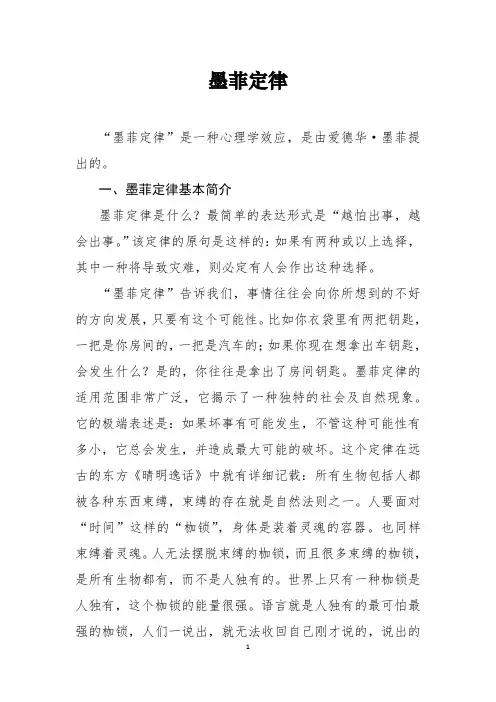 墨菲定律

“墨菲定律”是一种心理学效应，是由爱德华·墨菲提出的。

一、墨菲定律基本简介

墨菲定律是什么？最简单的表达形式是“越怕出事，越会出事。”该定律的原句是这样的：如果有两种或以上选择，其中一种将导致灾难，则必定有人会作出这种选择。

“墨菲定律”告诉我们，事情往往会向你所想到的不好的方向发展，只要有这个可能性。比如你衣袋里有两把钥匙，一把是你房间的，一把是汽车的；如果你现在想拿出车钥匙，会发生什么？是的，你往往是拿出了房间钥匙。墨菲定律的适用范围非常广泛，它揭示了一种独特的社会及自然现象。它的极端表述是：如果坏事有可能发生，不管这种可能性有多小，它总会发生，并造成最大可能的破坏。这个定律在远古的东方《晴明逸话》中就有详细记载：所有生物包括人都被各种东西束缚，束缚的存在就是自然法则之一。人要面对“时间”这样的“枷锁”，身体是装着灵魂的容器。也同样束缚着灵魂。人无法摆脱束缚的枷锁，而且很多束缚的枷锁，是所有生物都有，而不是人独有的。世界上只有一种枷锁是人独有，这个枷锁的能量很强。语言就是人独有的最可怕最强的枷锁，人们一说出，就无法收回自己刚才说的，说出的

1